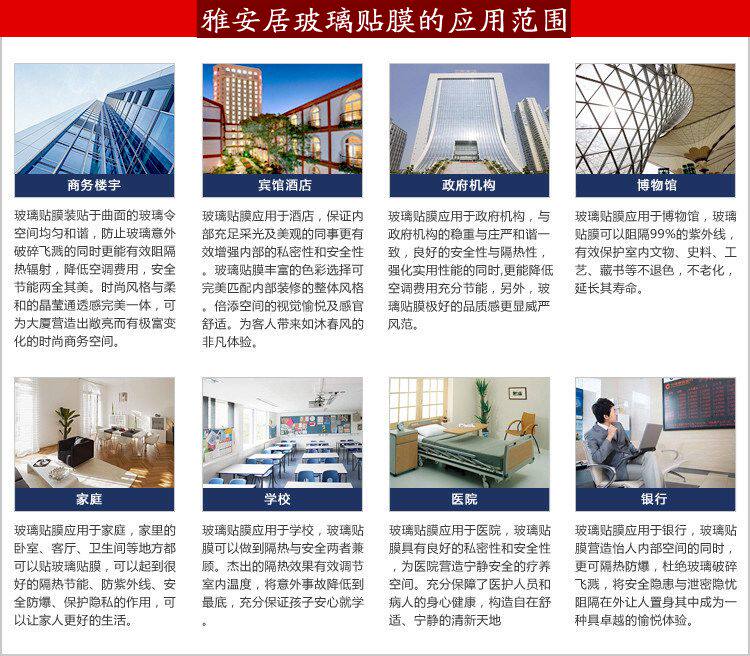 雅安居玻璃贴膜的应用范围

商务楼宇

玻璃贴膜装贴于曲面的玻璃令空间均匀和谐，防止玻璃意外破碎飞溅的同时更能有效阻隔热辐射，降低空调费用，安全节能两全其美。时尚风格与柔和的晶莹通透感完美一体，可为大厦营造出敞亮而有极富变化的时尚商务空间。

宾馆酒店

玻璃贴膜应用于酒店，保证内部充足采光及美观的同事更有效增强内部的私密性和安全性。玻璃贴膜丰富的色彩选择可完美匹配内部装修的整体风格。倍添空间的视觉愉悦及感官舒适。为客人带来如沐春风的非凡体验。

政府机构

玻璃贴膜应用于政府机构，与政府机构的稳重与庄严和谐一致，良好的安全性与隔热性，强化实用性能的同时,更能降低空调费用充分节能，另外，玻璃贴膜极好的品质感更显威严风范。

博物馆

玻璃贴膜应用于博物馆，玻璃贴膜可以阻隔99%的紫外线，有效保护室内文物、史料、工艺、藏书等不退色，不老化，延长其寿命。

家庭

玻璃贴膜应用于家庭，家里的卧室、客厅、卫生间等地方都可以贴玻璃贴膜，可以起到很好的隔热节能、防紫外线、安全防爆、保护隐私的作用，可以让家人更好的生活。

学校

玻璃贴膜应用于学校，玻璃贴膜可以做到隔热与安全两者兼顾。杰出的隔热效果有效调节室内温度，将意外事故降低到最底，充分保证孩子安心就学。

医院

玻璃贴膜应用于医院，玻璃贴膜具有良好的私密性和安全性，为医院营造宁静安全的疗养空间。充分保障了医护人员和病人的身心健康，构造自在舒适、宁静的清新天地

银行

玻璃贴膜应用于银行，玻璃贴膜营造怡人内部空间的同时，更可隔热防爆，杜绝玻璃破碎飞溅，将安全隐患与泄密隐忧阻隔在外让人置身其中成为一种具卓越的愉悦体验。